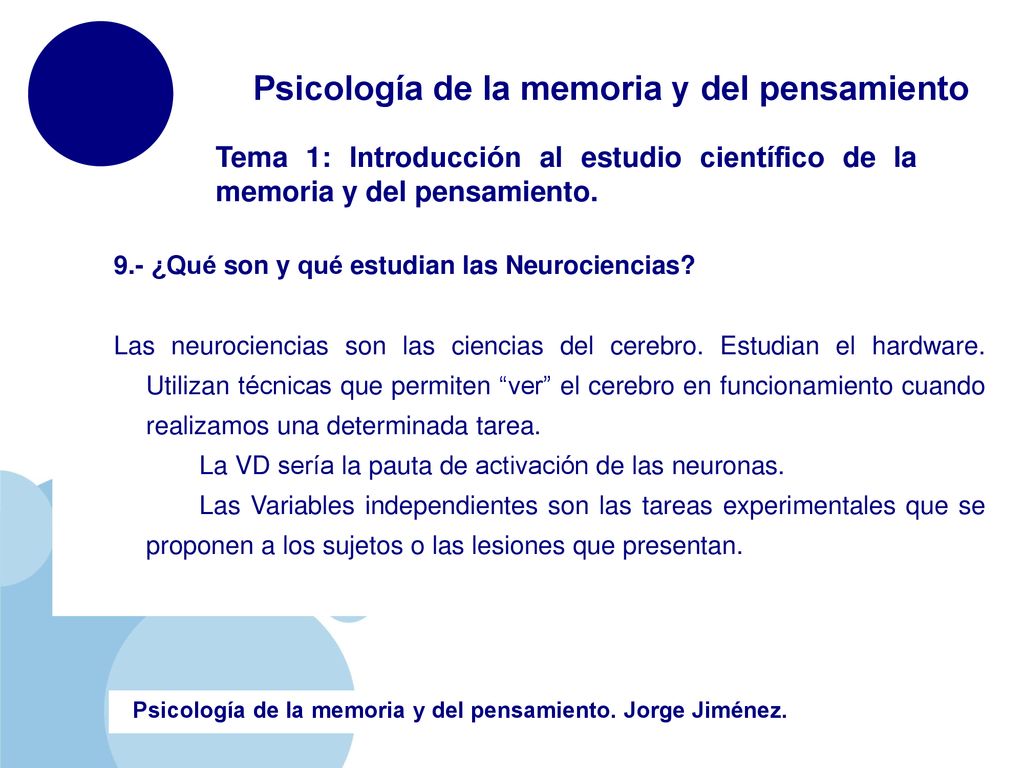 Psicología de la memoria y del pensamiento

Tema 1: Introducción al estudio científico de la memoria y del pensamiento.

9.- ¿Qué son y qué estudian las Neurociencias?

Las neurociencias son las ciencias del cerebro. Estudian el hardware. Utilizan técnicas que permiten “ver” el cerebro en funcionamiento cuando realizamos una determinada tarea.

La VD sería la pauta de activación de las neuronas.

Las Variables independientes son las tareas experimentales que se proponen a los sujetos o las lesiones que presentan.

Psicología de la memoria y del pensamiento. Jorge Jiménez.